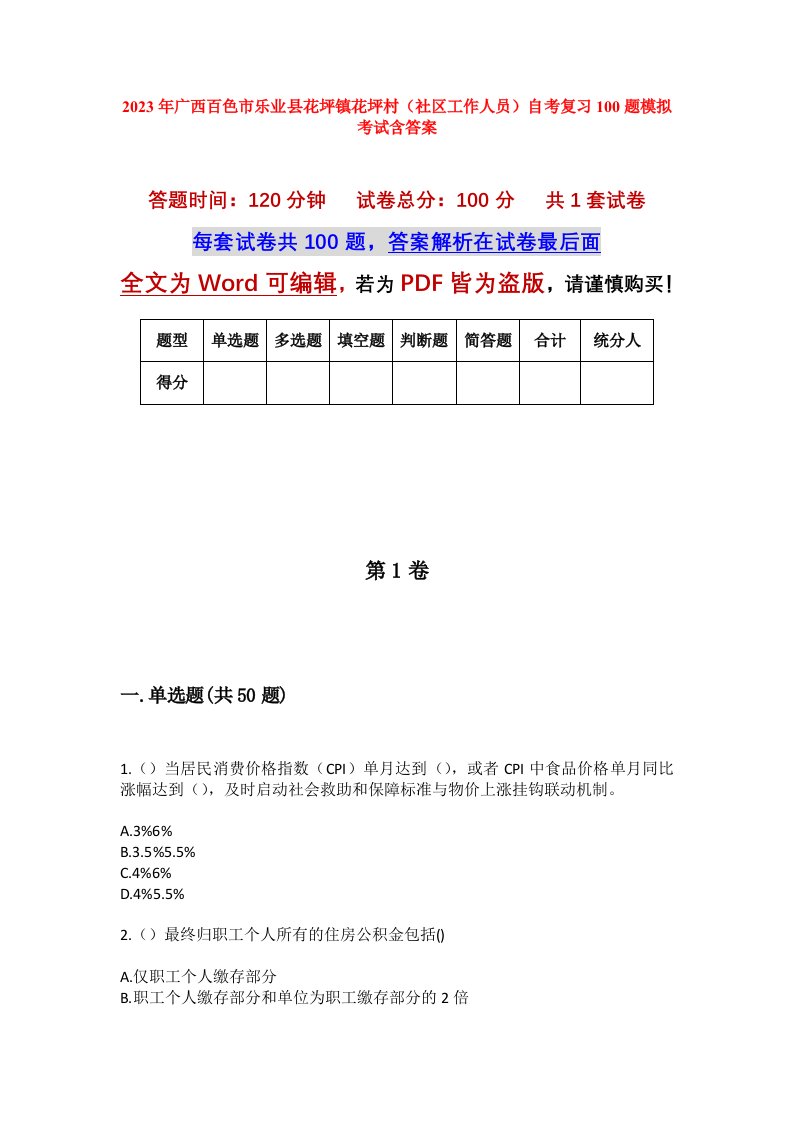 2023年广西百色市乐业县花坪镇花坪村（社区工作人员）自考复习100题模拟考试含答案

答题时间：120分钟　试卷总分：100分　共1套试卷

每套试卷共100题，答案解析在试卷最后面

全文为Word可编辑，若为PDF皆为盗版，请谨慎购买！

| 题型 | 单选题 | 多选题 | 填空题 | 判断题 | 简答题 | 合计 | 统分人 |
|---|---|---|---|---|---|---|---|
| 得分 | | | | | | | |

第1卷

一.单选题(共50题)

1.（）当居民消费价格指数（CPI）单月达到（），或者CPI中食品价格单月同比涨幅达到（），及时启动社会救助和保障标准与物价上涨挂钩联动机制。

A.3%6%
B.3.5%5.5%
C.4%6%
D.4%5.5%

2.（）最终归职工个人所有的住房公积金包括()

A.仅职工个人缴存部分
B.职工个人缴存部分和单位为职工缴存部分的2倍